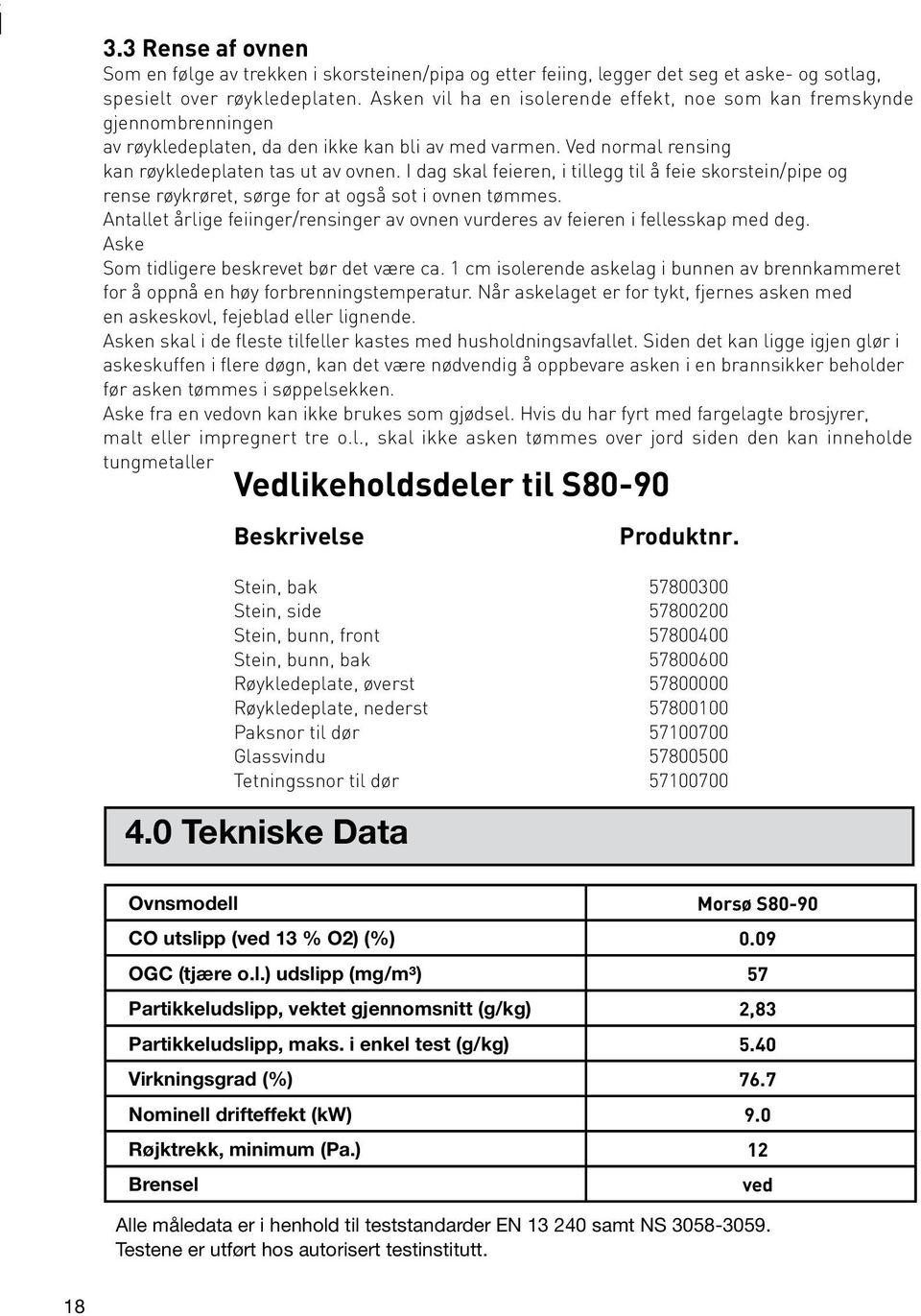 3.3 Rense af ovnen
Som en følge av trekken i skorsteinen/pipa og etter feiing, legger det seg et aske- og sotlag, spesielt over røykledeplaten. Asken vil ha en isolerende effekt, noe som kan fremskynde gjennombrenningen
av røykledeplaten, da den ikke kan bli av med varmen. Ved normal rensing kan røykledeplaten tas ut av ovnen. I dag skal feieren, i tillegg til å feie skorstein/pipe og rense røykrøret, sørge for at også sot i ovnen tømmes.
Antallet årlige feiinger/rensinger av ovnen vurderes av feieren i fellesskap med deg.
Aske
Som tidligere beskrevet bør det være ca. 1 cm isolerende askelag i bunnen av brennkammeret for å oppnå en høy forbrenningstemperatur. Når askelaget er for tykt, fjernes asken med en askeskovl, fejeblad eller lignende.
Asken skal i de fleste tilfeller kastes med husholdningsavfallet. Siden det kan ligge igjen glør i askeskuffen i flere døgn, kan det være nødvendig å oppbevare asken i en brannsikker beholder før asken tømmes i søppelsekken.
Aske fra en vedovn kan ikke brukes som gjødsel. Hvis du har fyrt med fargelagte brosjyrer, malt eller impregnert tre o.l., skal ikke asken tømmes over jord siden den kan inneholde tungmetaller

Vedlikeholdsdeler til S80-90

| Beskrivelse | Produktnr. |
|---|---|
| Stein, bak | 57800300 |
| Stein, side | 57800200 |
| Stein, bunn, front | 57800400 |
| Stein, bunn, bak | 57800600 |
| Røykledeplate, øverst | 57800000 |
| Røykledeplate, nederst | 57800100 |
| Paksnor til dør | 57100700 |
| Glassvindu | 57800500 |
| Tetningssnor til dør | 57100700 |

4.0 Tekniske Data

| Ovnsmodell | Morsø S80-90 |
|---|---|
| CO utslipp (ved 13 % O2) (%) | 0.09 |
| OGC (tjære o.l.) udslipp (mg/m³) | 57 |
| Partikkeludslipp, vektet gjennomsnitt (g/kg) | 2,83 |
| Partikkeludslipp, maks. i enkel test (g/kg) | 5.40 |
| Virkningsgrad (%) | 76.7 |
| Nominell drifteffekt (kW) | 9.0 |
| Røjktrekk, minimum (Pa.) | 12 |
| Brensel | ved |

Alle måledata er i henhold til teststandarder EN 13 240 samt NS 3058-3059.
Testene er utført hos autorisert testinstitutt.

18